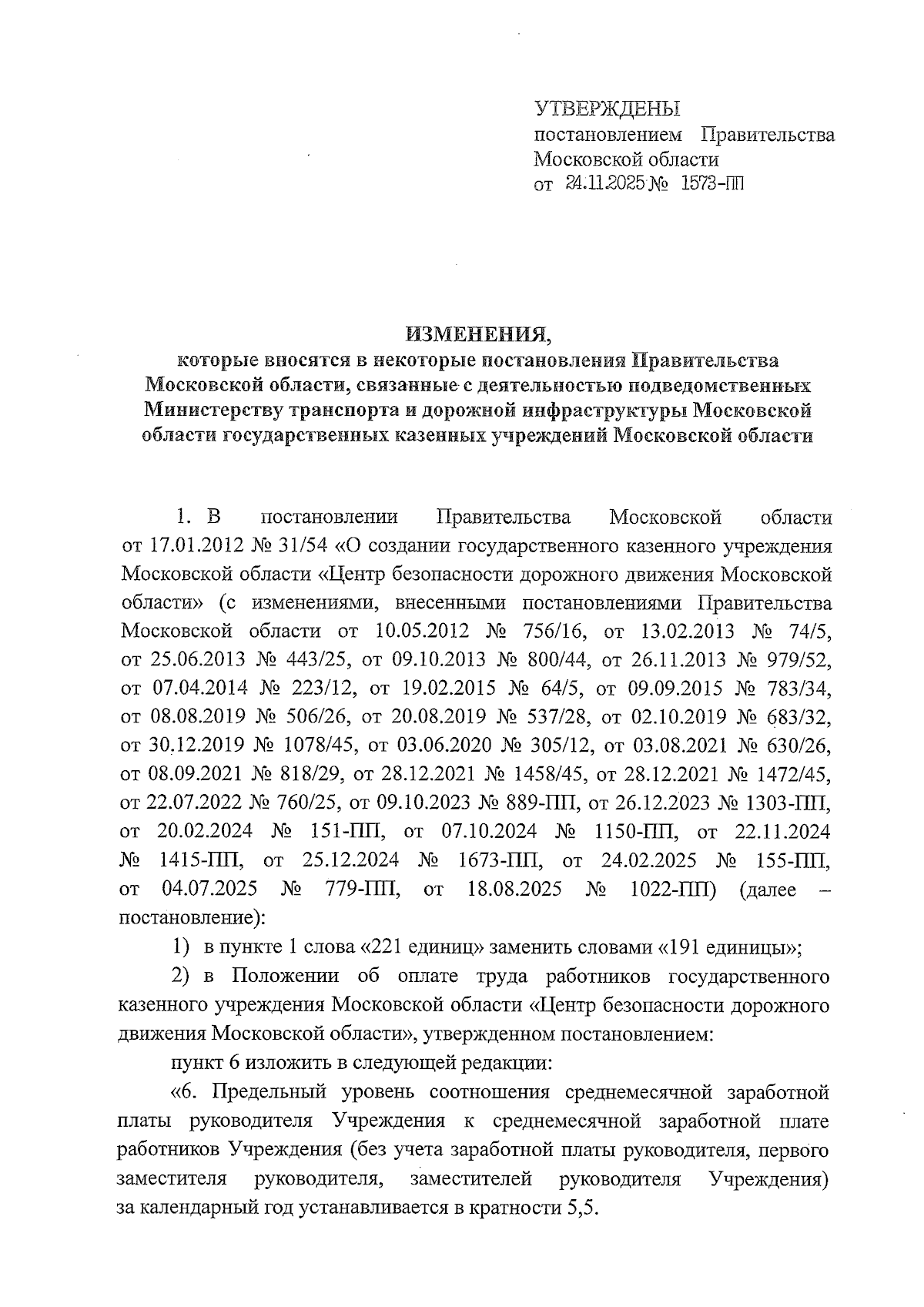 УТВЕРЖДЕНЫ
постановлением Правительства Московской области
от 24.11.2025 № 1573-ПП

ИЗМЕНЕНИЯ,
которые вносятся в некоторые постановления Правительства Московской области, связанные с деятельностью подведомственных Министерству транспорта и дорожной инфраструктуры Московской области государственных казенных учреждений Московской области

1. В постановлении Правительства Московской области от 17.01.2012 № 31/54 «О создании государственного казенного учреждения Московской области «Центр безопасности дорожного движения Московской области» (с изменениями, внесенными постановлениями Правительства Московской области от 10.05.2012 № 756/16, от 13.02.2013 № 74/5, от 25.06.2013 № 443/25, от 09.10.2013 № 800/44, от 26.11.2013 № 979/52, от 07.04.2014 № 223/12, от 19.02.2015 № 64/5, от 09.09.2015 № 783/34, от 08.08.2019 № 506/26, от 20.08.2019 № 537/28, от 02.10.2019 № 683/32, от 30.12.2019 № 1078/45, от 03.06.2020 № 305/12, от 03.08.2021 № 630/26, от 08.09.2021 № 818/29, от 28.12.2021 № 1458/45, от 28.12.2021 № 1472/45, от 22.07.2022 № 760/25, от 09.10.2023 № 889-ПП, от 26.12.2023 № 1303-ПП, от 20.02.2024 № 151-ПП, от 07.10.2024 № 1150-ПП, от 22.11.2024 № 1415-ПП, от 25.12.2024 № 1673-ПП, от 24.02.2025 № 155-ПП, от 04.07.2025 № 779-ПП, от 18.08.2025 № 1022-ПП) (далее – постановление):

1) в пункте 1 слова «221 единиц» заменить словами «191 единицы»;

2) в Положении об оплате труда работников государственного казенного учреждения Московской области «Центр безопасности дорожного движения Московской области», утвержденном постановлением:

пункт 6 изложить в следующей редакции:

«6. Предельный уровень соотношения среднемесячной заработной платы руководителя Учреждения к среднемесячной заработной плате работников Учреждения (без учета заработной платы руководителя, первого заместителя руководителя, заместителей руководителя Учреждения) за календарный год устанавливается в кратности 5,5.